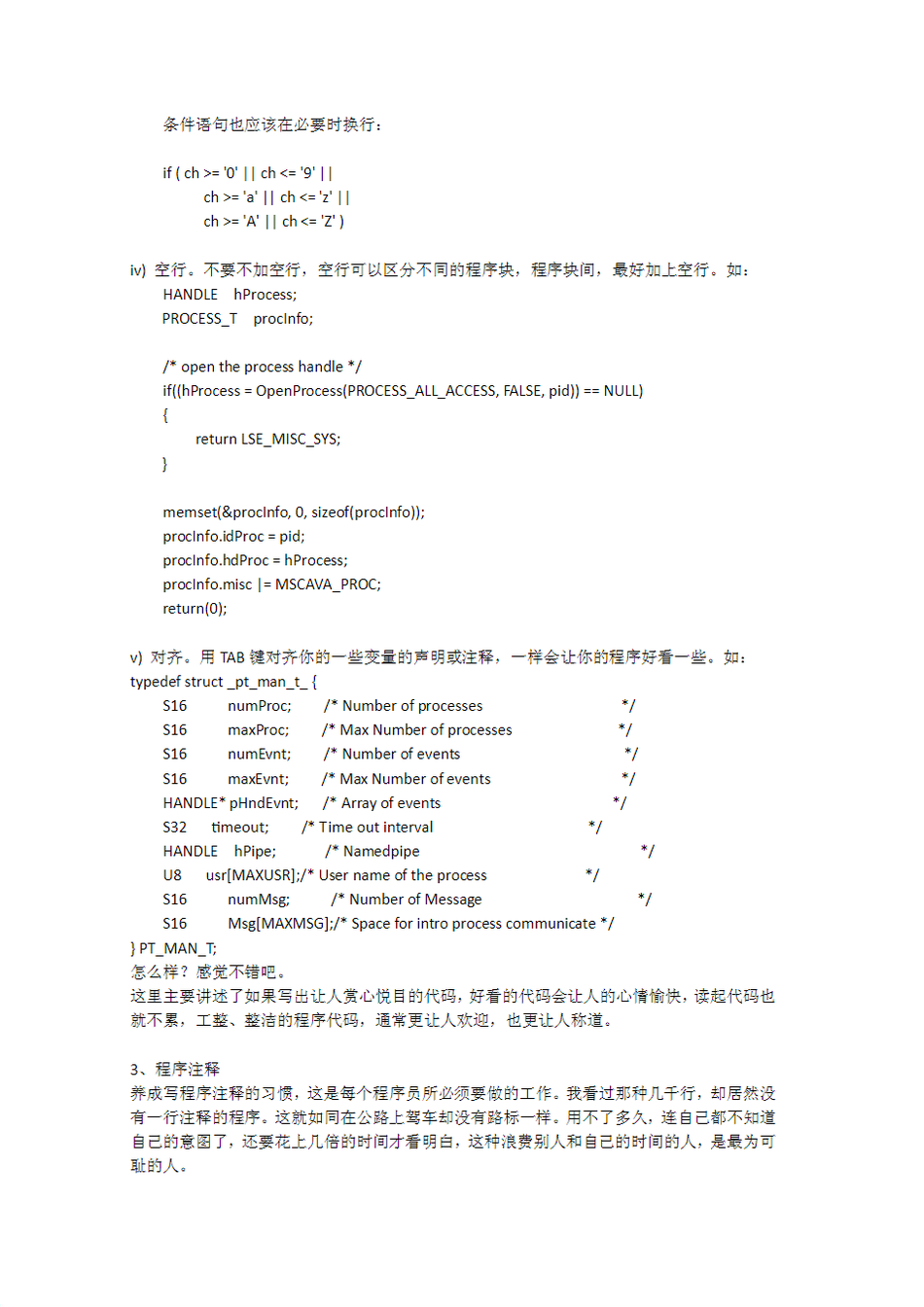 条件语句也应该在必要时换行：

if ( ch >= '0' || ch <= '9' ||
ch >= 'a' || ch <= 'z' ||
ch >= 'A' || ch <= 'Z' )

iv) 空行。不要不加空行，空行可以区分不同的程序块，程序块间，最好加上空行。如：
HANDLE hProcess;
PROCESS_T procInfo;

/* open the process handle */
if((hProcess = OpenProcess(PROCESS_ALL_ACCESS, FALSE, pid)) == NULL)
{
return LSE_MISC_SYS;
}

memset(&procInfo, 0, sizeof(procInfo));
procInfo.idProc = pid;
procInfo.hdProc = hProcess;
procInfo.misc |= MSCAVA_PROC;
return(0);

v) 对齐。用 TAB 键对齐你的一些变量的声明或注释，一样会让你的程序好看一些。如：
typedef struct _pt_man_t_ {
S16 numProc; /* Number of processes */
S16 maxProc; /* Max Number of processes */
S16 numEvnt; /* Number of events */
S16 maxEvnt; /* Max Number of events */
HANDLE* pHndEvnt; /* Array of events */
S32 timeout; /* Time out interval */
HANDLE hPipe; /* Namedpipe */
U8 usr[MAXUSR];/* User name of the process */
S16 numMsg; /* Number of Message */
S16 Msg[MAXMSG];/* Space for intro process communicate */
} PT_MAN_T;
怎么样？感觉不错吧。
这里主要讲述了如果写出让人赏心悦目的代码，好看的代码会让人的心情愉快，读起代码也就不累，工整、整洁的程序代码，通常更让人欢迎，也更让人称道。

3、程序注释
养成写程序注释的习惯，这是每个程序员所必须要做的工作。我看过那种几千行，却居然没有一行注释的程序。这就如同在公路上驾车却没有路标一样。用不了多久，连自己都不知道自己的意图了，还要花上几倍的时间才看明白，这种浪费别人和自己的时间的人，是最为可耻的人。